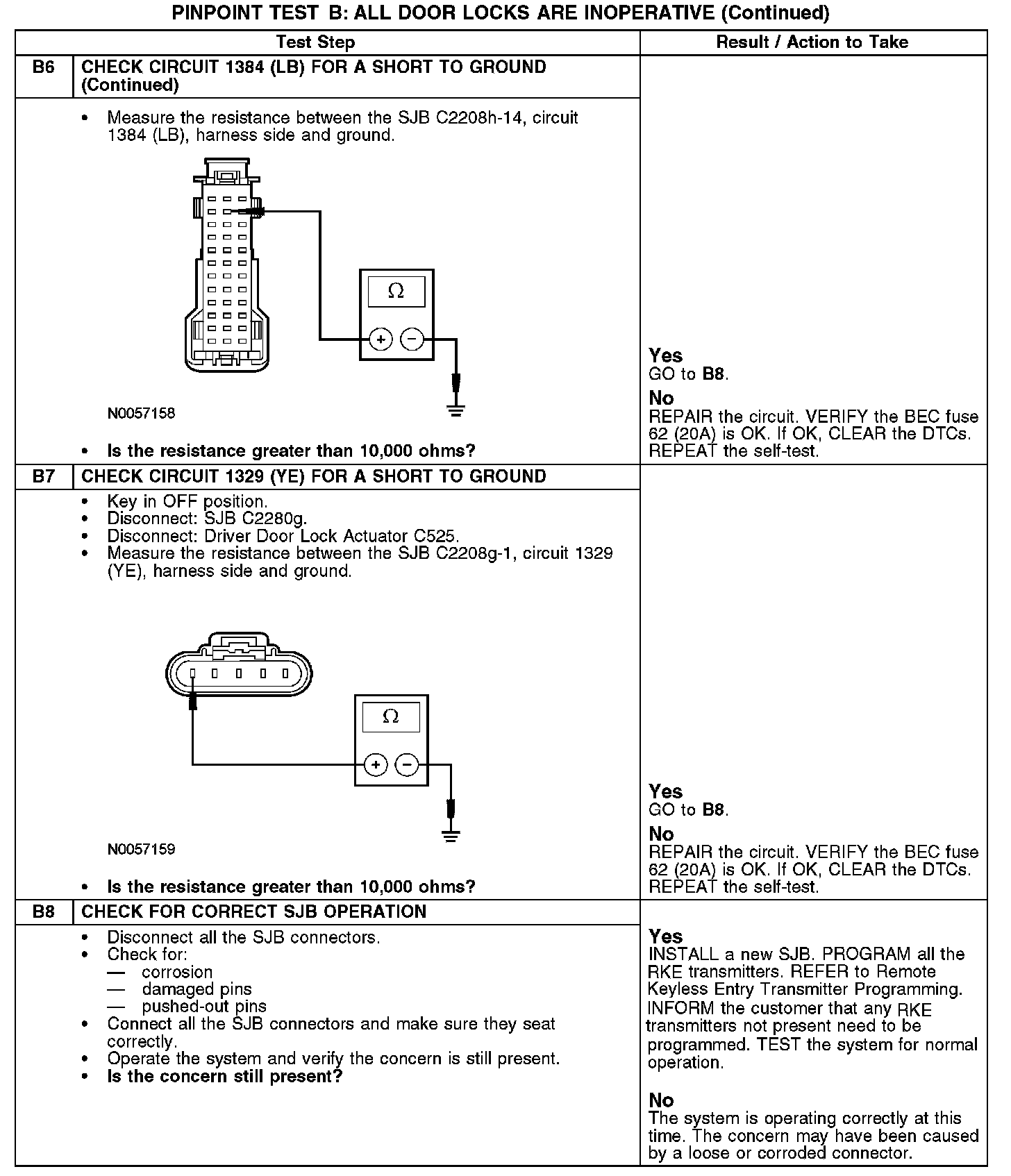 PINPOINT TEST B: ALL DOOR LOCKS ARE INOPERATIVE (Continued)

| | Test Step | Result / Action to Take |
|---|---|---|
| B6 | CHECK CIRCUIT 1384 (LB) FOR A SHORT TO GROUND (Continued) | |
| | • Measure the resistance between the SJB C2208h-14, circuit 1384 (LB), harness side and ground. $\Omega$ + − N0057158 • Is the resistance greater than 10,000 ohms? | Yes GO to B8. No REPAIR the circuit. VERIFY the BEC fuse 62 (20A) is OK. If OK, CLEAR the DTCs. REPEAT the self-test. |
| B7 | CHECK CIRCUIT 1329 (YE) FOR A SHORT TO GROUND | |
| | • Key in OFF position. • Disconnect: SJB C2280g. • Disconnect: Driver Door Lock Actuator C525. • Measure the resistance between the SJB C2208g-1, circuit 1329 (YE), harness side and ground. $\Omega$ + − N0057159 • Is the resistance greater than 10,000 ohms? | Yes GO to B8. No REPAIR the circuit. VERIFY the BEC fuse 62 (20A) is OK. If OK, CLEAR the DTCs. REPEAT the self-test. |
| B8 | CHECK FOR CORRECT SJB OPERATION | |
| | • Disconnect all the SJB connectors. • Check for: — corrosion — damaged pins — pushed-out pins • Connect all the SJB connectors and make sure they seat correctly. • Operate the system and verify the concern is still present. • Is the concern still present? | Yes INSTALL a new SJB. PROGRAM all the RKE transmitters. REFER to Remote Keyless Entry Transmitter Programming. INFORM the customer that any RKE transmitters not present need to be programmed. TEST the system for normal operation. No The system is operating correctly at this time. The concern may have been caused by a loose or corroded connector. |